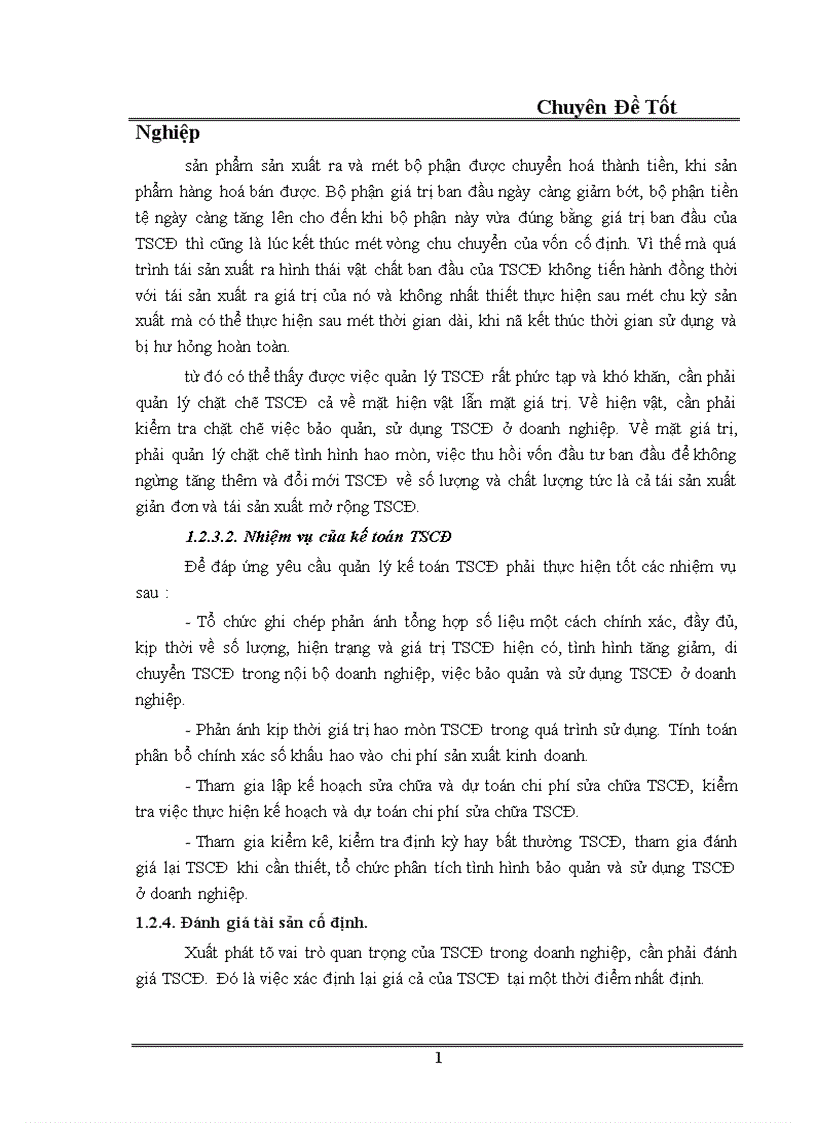 Chuyên Đề Tốt

Nghiệp

sản phẩm sản xuất ra và mét bộ phận được chuyển hoá thành tiền, khi sản phẩm hàng hoá bán được. Bộ phận giá trị ban đầu ngày càng giảm bớt, bộ phận tiền tệ ngày càng tăng lên cho đến khi bộ phận này vừa đúng bằng giá trị ban đầu của TSCĐ thì cũng là lúc kết thúc mét vòng chu chuyển của vốn cố định. Vì thế mà quá trình tái sản xuất ra hình thái vật chất ban đầu của TSCĐ không tiến hành đồng thời với tái sản xuất ra giá trị của nó và không nhất thiết thực hiện sau mét chu kỳ sản xuất mà có thể thực hiện sau mét thời gian dài, khi nã kết thúc thời gian sử dụng và bị hư hỏng hoàn toàn.

từ đó có thể thấy được việc quản lý TSCĐ rất phức tạp và khó khăn, cần phải quản lý chặt chẽ TSCĐ cả về mặt hiện vật lẫn mặt giá trị. Về hiện vật, cần phải kiểm tra chặt chẽ việc bảo quản, sử dụng TSCĐ ở doanh nghiệp. Về mặt giá trị, phải quản lý chặt chẽ tình hình hao mòn, việc thu hồi vốn đầu tư ban đầu để không ngừng tăng thêm và đổi mới TSCĐ về số lượng và chất lượng tức là cả tái sản xuất giản đơn và tái sản xuất mở rộng TSCĐ.

1.2.3.2. Nhiệm vụ của kế toán TSCĐ

Để đáp ứng yêu cầu quản lý kế toán TSCĐ phải thực hiện tốt các nhiệm vụ sau :

- Tổ chức ghi chép phản ánh tổng hợp số liệu một cách chính xác, đầy đủ, kịp thời về số lượng, hiện trạng và giá trị TSCĐ hiện có, tình hình tăng giảm, di chuyển TSCĐ trong nội bộ doanh nghiệp, việc bảo quản và sử dụng TSCĐ ở doanh nghiệp.

- Phản ánh kịp thời giá trị hao mòn TSCĐ trong quá trình sử dụng. Tính toán phân bổ chính xác số khấu hao vào chi phí sản xuất kinh doanh.

- Tham gia lập kế hoạch sửa chữa và dự toán chi phí sửa chữa TSCĐ, kiểm tra việc thực hiện kế hoạch và dự toán chi phí sửa chữa TSCĐ.

- Tham gia kiểm kê, kiểm tra định kỳ hay bất thường TSCĐ, tham gia đánh giá lại TSCĐ khi cần thiết, tổ chức phân tích tình hình bảo quản và sử dụng TSCĐ ở doanh nghiệp.

1.2.4. Đánh giá tài sản cố định.

Xuất phát tõ vai trò quan trọng của TSCĐ trong doanh nghiệp, cần phải đánh giá TSCĐ. Đó là việc xác định lại giá cả của TSCĐ tại một thời điểm nhất định.

1